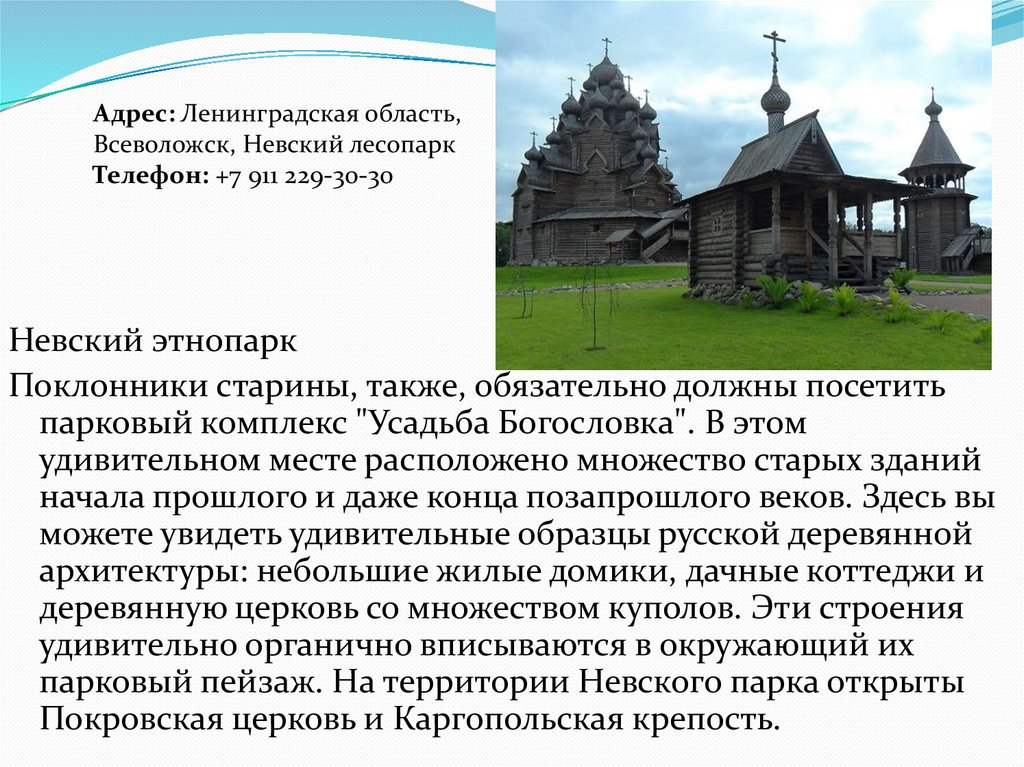 Адрес: Ленинградская область, Всеволожск, Невский лесопарк
Телефон: +7 911 229-30-30

Невский этнопарк

Поклонники старины, также, обязательно должны посетить парковый комплекс "Усадьба Богословка". В этом удивительном месте расположено множество старых зданий начала прошлого и даже конца позапрошлого веков. Здесь вы можете увидеть удивительные образцы русской деревянной архитектуры: небольшие жилые домики, дачные коттеджи и деревянную церковь со множеством куполов. Эти строения удивительно органично вписываются в окружающий их парковый пейзаж. На территории Невского парка открыты Покровская церковь и Каргопольская крепость.